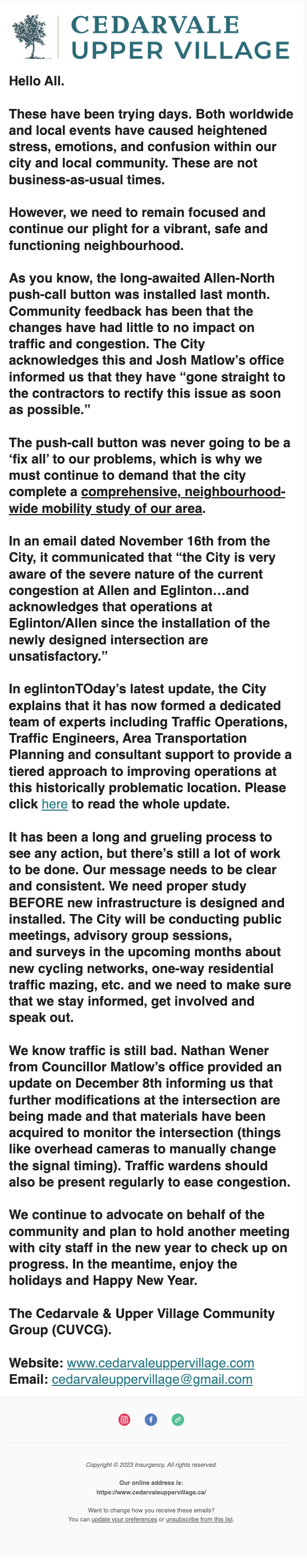 CEDARVALE
UPPER VILLAGE

Hello All.

These have been trying days. Both worldwide and local events have caused heightened stress, emotions, and confusion within our city and local community. These are not business-as-usual times.

However, we need to remain focused and continue our plight for a vibrant, safe and functioning neighbourhood.

As you know, the long-awaited Allen-North push-call button was installed last month. Community feedback has been that the changes have had little to no impact on traffic and congestion. The City acknowledges this and Josh Matlow's office informed us that they have "gone straight to the contractors to rectify this issue as soon as possible."

The push-call button was never going to be a 'fix all' to our problems, which is why we must continue to demand that the city complete a comprehensive, neighbourhood-wide mobility study of our area.

In an email dated November 16th from the City, it communicated that "the City is very aware of the severe nature of the current congestion at Allen and Eglinton…and acknowledges that operations at Eglinton/Allen since the installation of the newly designed intersection are unsatisfactory."

In eglintonTOday's latest update, the City explains that it has now formed a dedicated team of experts including Traffic Operations, Traffic Engineers, Area Transportation Planning and consultant support to provide a tiered approach to improving operations at this historically problematic location. Please click here to read the whole update.

It has been a long and grueling process to see any action, but there's still a lot of work to be done. Our message needs to be clear and consistent. We need proper study BEFORE new infrastructure is designed and installed. The City will be conducting public meetings, advisory group sessions, and surveys in the upcoming months about new cycling networks, one-way residential traffic mazing, etc. and we need to make sure that we stay informed, get involved and speak out.

We know traffic is still bad. Nathan Wener from Councillor Matlow's office provided an update on December 8th informing us that further modifications at the intersection are being made and that materials have been acquired to monitor the intersection (things like overhead cameras to manually change the signal timing). Traffic wardens should also be present regularly to ease congestion.

We continue to advocate on behalf of the community and plan to hold another meeting with city staff in the new year to check up on progress. In the meantime, enjoy the holidays and Happy New Year.

The Cedarvale & Upper Village Community Group (CUVCG).

Website: www.cedarvaleuppervillage.com
Email: cedarvaleuppervillage@gmail.com

Copyright © 2023 Insurgency, All rights reserved.

Our online address is:
https://www.cedarvaleuppervillage.ca/

Want to change how you receive these emails?
You can update your preferences or unsubscribe from this list.